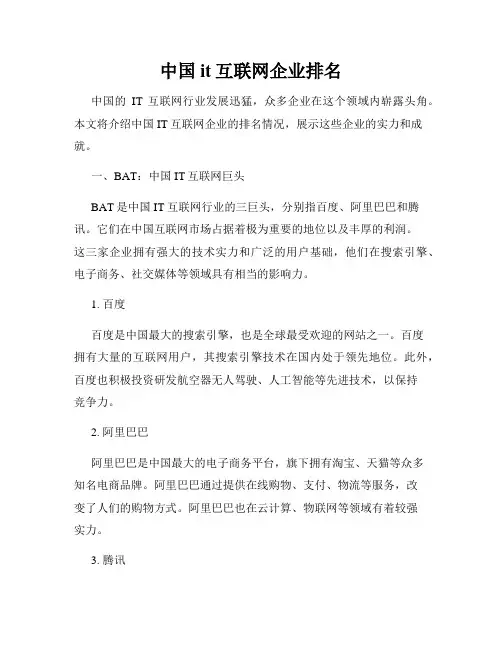 中国 it 互联网企业排名

中国的 IT 互联网行业发展迅猛，众多企业在这个领域内崭露头角。本文将介绍中国 IT 互联网企业的排名情况，展示这些企业的实力和成就。

一、BAT：中国 IT 互联网巨头

BAT 是中国 IT 互联网行业的三巨头，分别指百度、阿里巴巴和腾讯。它们在中国互联网市场占据着极为重要的地位以及丰厚的利润。这三家企业拥有强大的技术实力和广泛的用户基础，他们在搜索引擎、电子商务、社交媒体等领域具有相当的影响力。

1. 百度

百度是中国最大的搜索引擎，也是全球最受欢迎的网站之一。百度拥有大量的互联网用户，其搜索引擎技术在国内处于领先地位。此外，百度也积极投资研发航空器无人驾驶、人工智能等先进技术，以保持竞争力。

2. 阿里巴巴

阿里巴巴是中国最大的电子商务平台，旗下拥有淘宝、天猫等众多知名电商品牌。阿里巴巴通过提供在线购物、支付、物流等服务，改变了人们的购物方式。阿里巴巴也在云计算、物联网等领域有着较强实力。

3. 腾讯